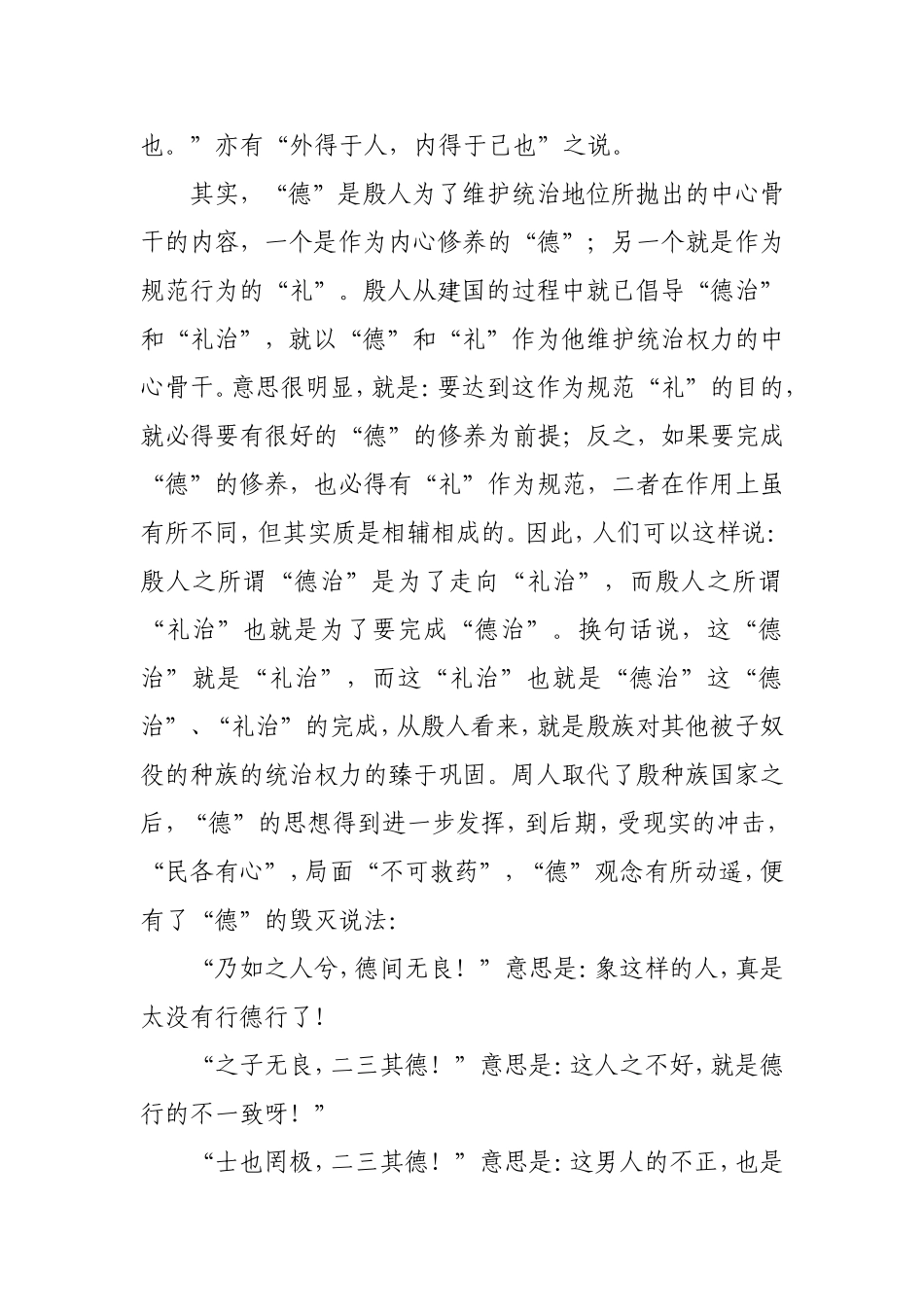 也。”亦有“外得于人，内得于己也”之说。

其实，“德”是殷人为了维护统治地位所抛出的中心骨干的内容，一个是作为内心修养的“德”；另一个就是作为规范行为的“礼”。殷人从建国的过程中就已倡导“德治”和“礼治”，就以“德”和“礼”作为他维护统治权力的中心骨干。意思很明显，就是：要达到这作为规范“礼”的目的，就必得要有很好的“德”的修养为前提；反之，如果要完成“德”的修养，也必得有“礼”作为规范，二者在作用上虽有所不同，但其实质是相辅相成的。因此，人们可以这样说：殷人之所谓“德治”是为了走向“礼治”，而殷人之所谓“礼治”也就是为了要完成“德治”。换句话说，这“德治”就是“礼治”，而这“礼治”也就是“德治”这“德治”、“礼治”的完成，从殷人看来，就是殷族对其他被子奴役的种族的统治权力的臻于巩固。周人取代了殷种族国家之后，“德”的思想得到进一步发挥，到后期，受现实的冲击，“民各有心”，局面“不可救药”，“德”观念有所动遥，便有了“德”的毁灭说法：

“乃如之人兮，德间无良！”意思是：象这样的人，真是太没有行德行了！

“之子无良，二三其德！”意思是：这人之不好，就是德行的不一致呀！”

“士也罔极，二三其德！”意思是：这男人的不正，也是